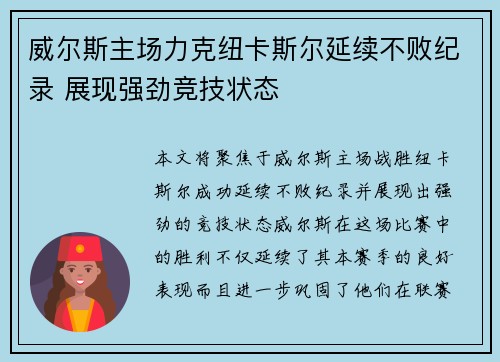 威尔斯主场力克纽卡斯尔延续不败纪录 展现强劲竞技状态

本文将聚焦于威尔斯主场战胜纽卡斯尔成功延续不败纪录并展现出强劲的竞技状态威尔斯在这场比赛中的胜利不仅延续了其本赛季的良好表现而且进一步巩固了他们在联赛